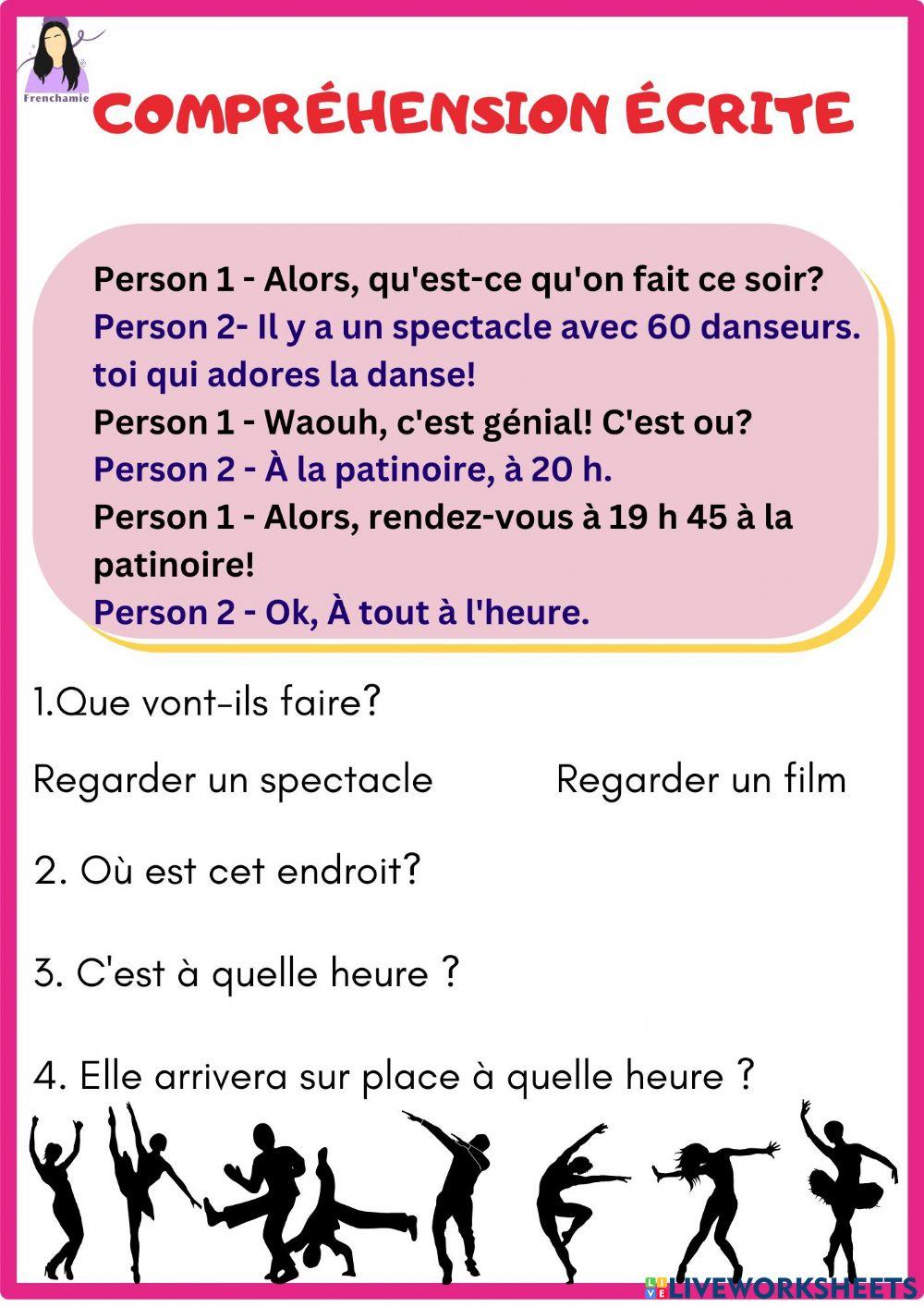 Frenchamie

COMPRÉHENSION ÉCRITE

Person 1 - Alors, qu'est-ce qu'on fait ce soir?
Person 2- Il y a un spectacle avec 60 danseurs. toi qui adores la danse!
Person 1 - Waouh, c'est génial! C'est ou?
Person 2 - À la patinoire, à 20 h.
Person 1 - Alors, rendez-vous à 19 h 45 à la patinoire!
Person 2 - Ok, À tout à l'heure.

1.Que vont-ils faire?

Regarder un spectacle

Regarder un film

2. Où est cet endroit?

3. C'est à quelle heure ?

4. Elle arrivera sur place à quelle heure ?

LIVEWORKSHEETS